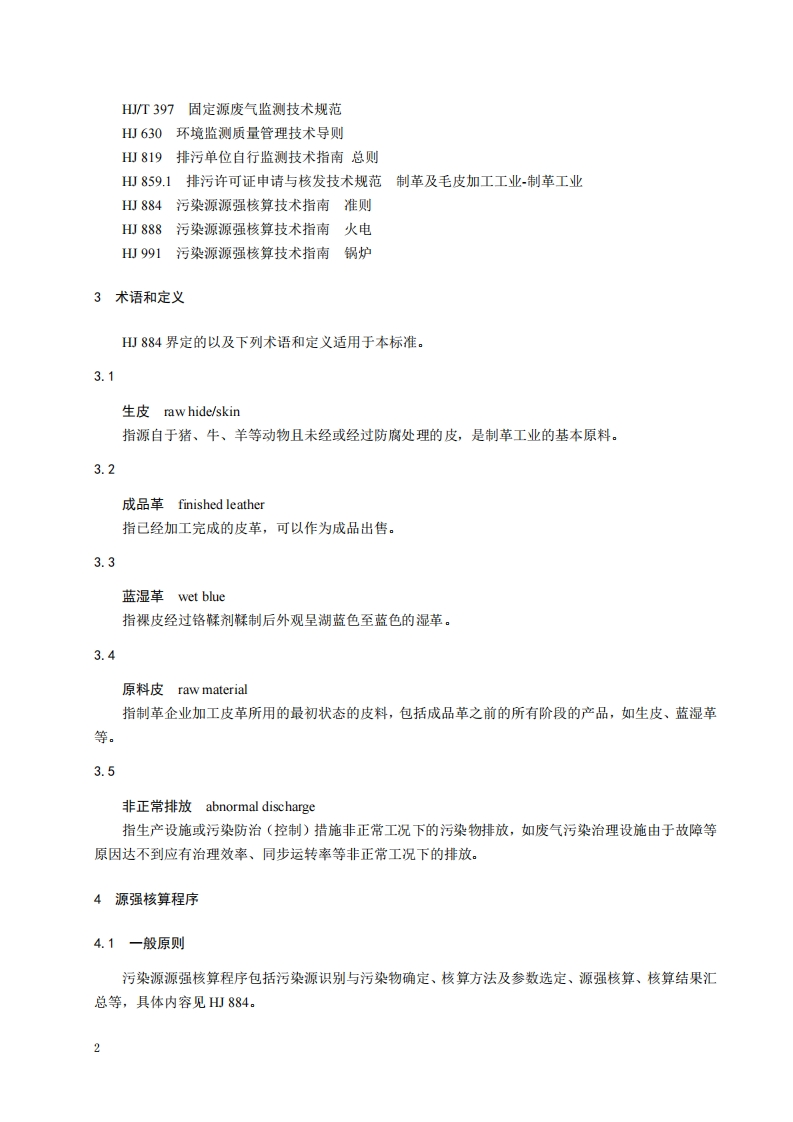 HJ/T 397　固定源废气监测技术规范
HJ 630　环境监测质量管理技术导则
HJ 819　排污单位自行监测技术指南 总则
HJ 859.1　排污许可证申请与核发技术规范　制革及毛皮加工工业-制革工业
HJ 884　污染源源强核算技术指南　准则
HJ 888　污染源源强核算技术指南　火电
HJ 991　污染源源强核算技术指南　锅炉

3　术语和定义

HJ 884 界定的以及下列术语和定义适用于本标准。

3.1

生皮　raw hide/skin
指源自于猪、牛、羊等动物且未经或经过防腐处理的皮，是制革工业的基本原料。

3.2

成品革　finished leather
指已经加工完成的皮革，可以作为成品出售。

3.3

蓝湿革　wet blue
指裸皮经过铬鞣剂鞣制后外观呈湖蓝色至蓝色的湿革。

3.4

原料皮　raw material
指制革企业加工皮革所用的最初状态的皮料，包括成品革之前的所有阶段的产品，如生皮、蓝湿革等。

3.5

非正常排放　abnormal discharge
指生产设施或污染防治（控制）措施非正常工况下的污染物排放，如废气污染治理设施由于故障等原因达不到应有治理效率、同步运转率等非正常工况下的排放。

4　源强核算程序

4.1　一般原则

污染源源强核算程序包括污染源识别与污染物确定、核算方法及参数选定、源强核算、核算结果汇总等，具体内容见 HJ 884。

2